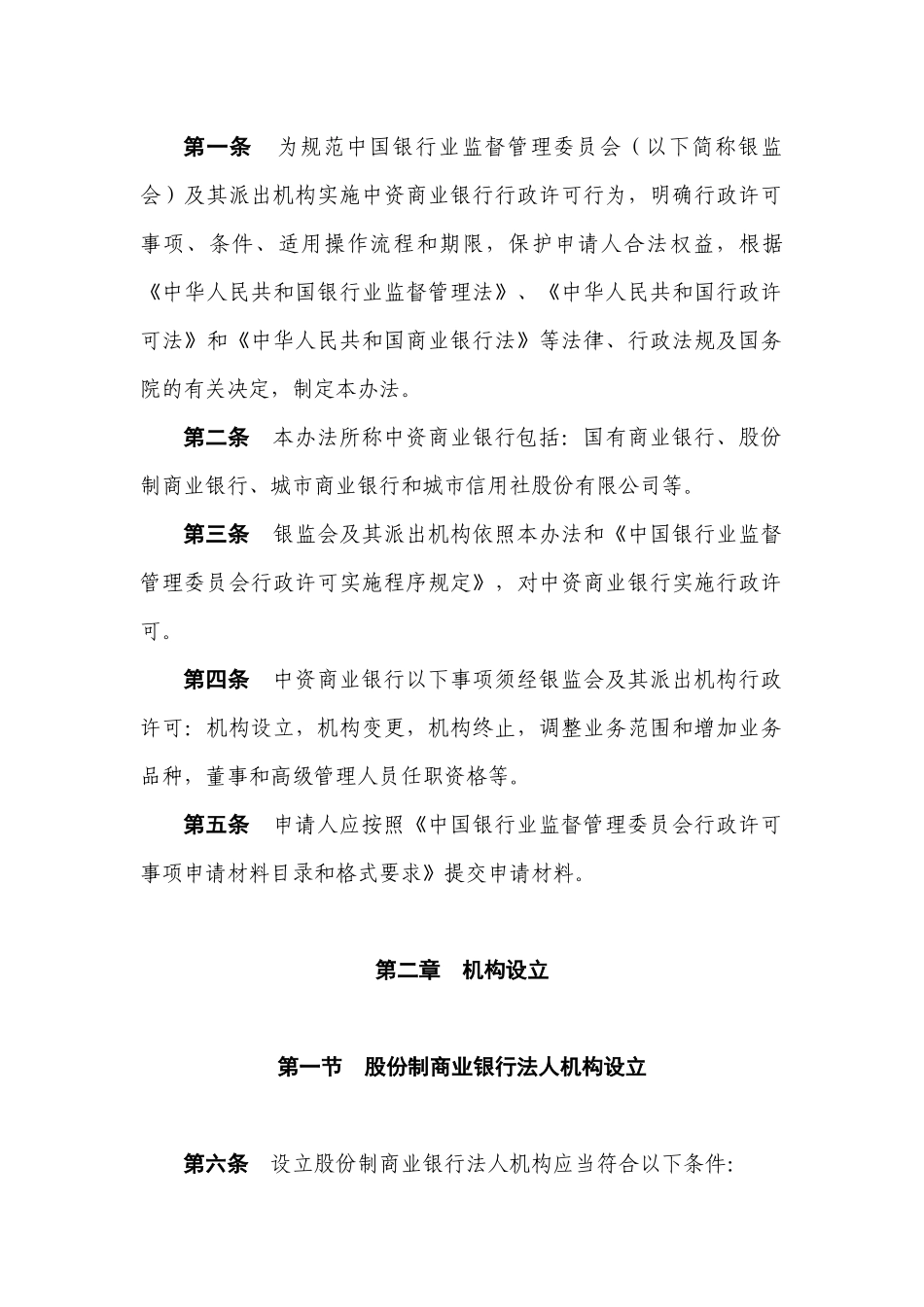 第一条　为规范中国银行业监督管理委员会（以下简称银监会）及其派出机构实施中资商业银行行政许可行为，明确行政许可事项、条件、适用操作流程和期限，保护申请人合法权益，根据《中华人民共和国银行业监督管理法》、《中华人民共和国行政许可法》和《中华人民共和国商业银行法》等法律、行政法规及国务院的有关决定，制定本办法。

第二条　本办法所称中资商业银行包括：国有商业银行、股份制商业银行、城市商业银行和城市信用社股份有限公司等。

第三条　银监会及其派出机构依照本办法和《中国银行业监督管理委员会行政许可实施程序规定》，对中资商业银行实施行政许可。

第四条　中资商业银行以下事项须经银监会及其派出机构行政许可：机构设立，机构变更，机构终止，调整业务范围和增加业务品种，董事和高级管理人员任职资格等。

第五条　申请人应按照《中国银行业监督管理委员会行政许可事项申请材料目录和格式要求》提交申请材料。

第二章　机构设立

第一节　股份制商业银行法人机构设立

第六条　设立股份制商业银行法人机构应当符合以下条件：